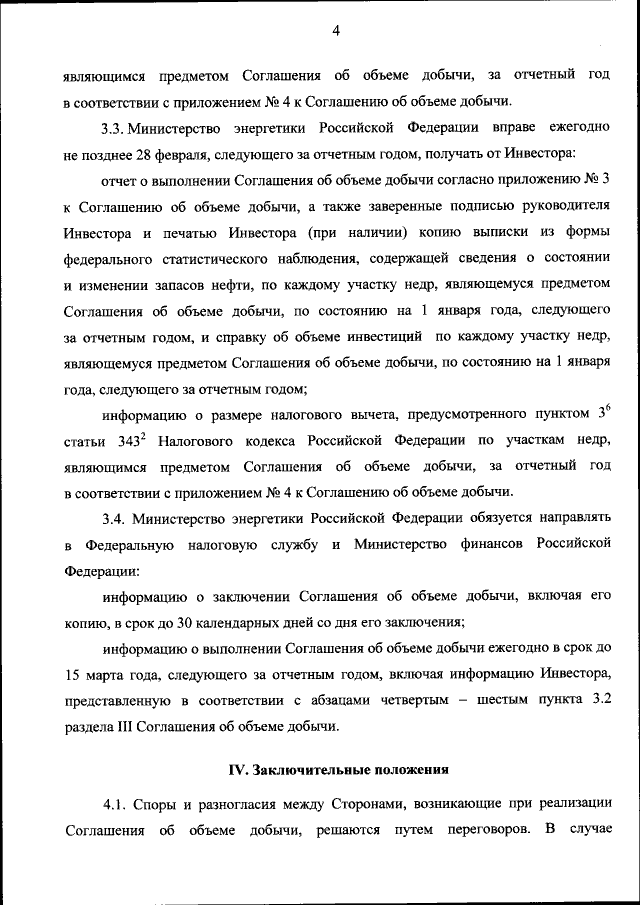 4

являющимся предметом Соглашения об объеме добычи, за отчетный год в соответствии с приложением № 4 к Соглашению об объеме добычи.

3.3. Министерство энергетики Российской Федерации вправе ежегодно не позднее 28 февраля, следующего за отчетным годом, получать от Инвестора:

отчет о выполнении Соглашения об объеме добычи согласно приложению № 3 к Соглашению об объеме добычи, а также заверенные подписью руководителя Инвестора и печатью Инвестора (при наличии) копию выписки из формы федерального статистического наблюдения, содержащей сведения о состоянии и изменении запасов нефти, по каждому участку недр, являющемуся предметом Соглашения об объеме добычи, по состоянию на 1 января года, следующего за отчетным годом, и справку об объеме инвестиций по каждому участку недр, являющемуся предметом Соглашения об объеме добычи, по состоянию на 1 января года, следующего за отчетным годом;

информацию о размере налогового вычета, предусмотренного пунктом $3^6$ статьи $343^2$ Налогового кодекса Российской Федерации по участкам недр, являющимся предметом Соглашения об объеме добычи, за отчетный год в соответствии с приложением № 4 к Соглашению об объеме добычи.

3.4. Министерство энергетики Российской Федерации обязуется направлять в Федеральную налоговую службу и Министерство финансов Российской Федерации:

информацию о заключении Соглашения об объеме добычи, включая его копию, в срок до 30 календарных дней со дня его заключения;

информацию о выполнении Соглашения об объеме добычи ежегодно в срок до 15 марта года, следующего за отчетным годом, включая информацию Инвестора, представленную в соответствии с абзацами четвертым – шестым пункта 3.2 раздела III Соглашения об объеме добычи.

IV. Заключительные положения

4.1. Споры и разногласия между Сторонами, возникающие при реализации Соглашения об объеме добычи, решаются путем переговоров. В случае